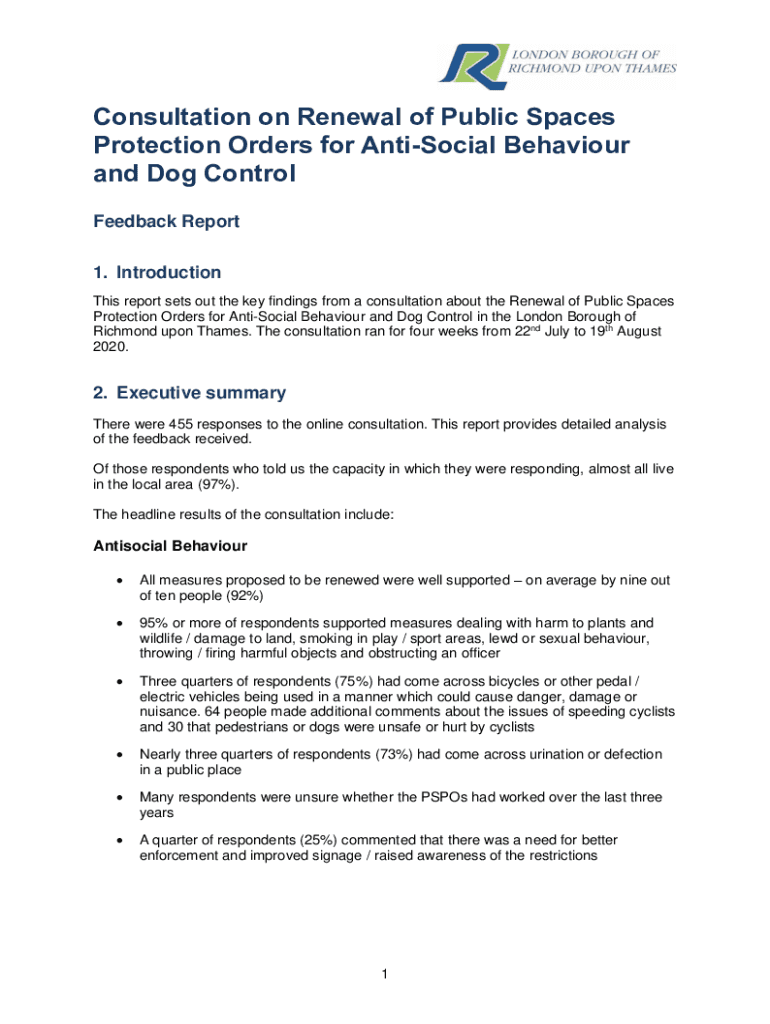 LONDON BOROUGH OF
RICHMOND UPON THAMES

Consultation on Renewal of Public Spaces Protection Orders for Anti-Social Behaviour and Dog Control

Feedback Report

1. Introduction

This report sets out the key findings from a consultation about the Renewal of Public Spaces Protection Orders for Anti-Social Behaviour and Dog Control in the London Borough of Richmond upon Thames. The consultation ran for four weeks from 22$^{nd}$ July to 19$^{th}$ August 2020.

2. Executive summary

There were 455 responses to the online consultation. This report provides detailed analysis of the feedback received.

Of those respondents who told us the capacity in which they were responding, almost all live in the local area (97%).

The headline results of the consultation include:

Antisocial Behaviour

• All measures proposed to be renewed were well supported – on average by nine out of ten people (92%)

• 95% or more of respondents supported measures dealing with harm to plants and wildlife / damage to land, smoking in play / sport areas, lewd or sexual behaviour, throwing / firing harmful objects and obstructing an officer

• Three quarters of respondents (75%) had come across bicycles or other pedal / electric vehicles being used in a manner which could cause danger, damage or nuisance. 64 people made additional comments about the issues of speeding cyclists and 30 that pedestrians or dogs were unsafe or hurt by cyclists

• Nearly three quarters of respondents (73%) had come across urination or defection in a public place

• Many respondents were unsure whether the PSPOs had worked over the last three years

• A quarter of respondents (25%) commented that there was a need for better enforcement and improved signage / raised awareness of the restrictions

1